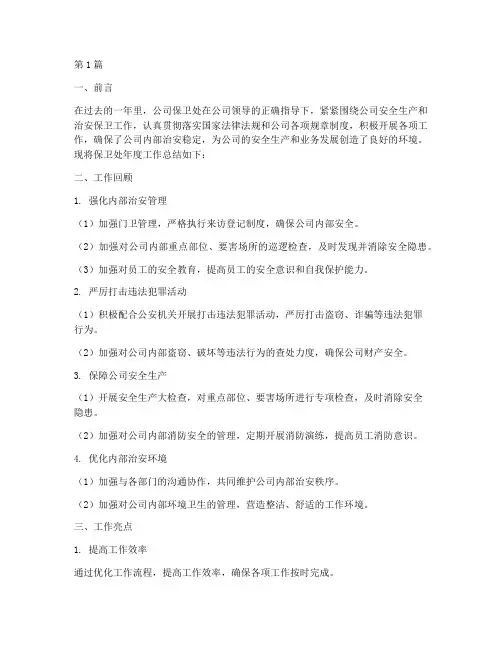 第1篇

一、前言

在过去的一年里，公司保卫处在公司领导的正确指导下，紧紧围绕公司安全生产和治安保卫工作，认真贯彻落实国家法律法规和公司各项规章制度，积极开展各项工作，确保了公司内部治安稳定，为公司的安全生产和业务发展创造了良好的环境。现将保卫处年度工作总结如下：

二、工作回顾

1. 强化内部治安管理

（1）加强门卫管理，严格执行来访登记制度，确保公司内部安全。

（2）加强对公司内部重点部位、要害场所的巡逻检查，及时发现并消除安全隐患。

（3）加强对员工的安全教育，提高员工的安全意识和自我保护能力。

2. 严厉打击违法犯罪活动

（1）积极配合公安机关开展打击违法犯罪活动，严厉打击盗窃、诈骗等违法犯罪行为。

（2）加强对公司内部盗窃、破坏等违法行为的查处力度，确保公司财产安全。

3. 保障公司安全生产

（1）开展安全生产大检查，对重点部位、要害场所进行专项检查，及时消除安全隐患。

（2）加强对公司内部消防安全的管理，定期开展消防演练，提高员工消防意识。

4. 优化内部治安环境

（1）加强与各部门的沟通协作，共同维护公司内部治安秩序。

（2）加强对公司内部环境卫生的管理，营造整洁、舒适的工作环境。

三、工作亮点

1. 提高工作效率

通过优化工作流程，提高工作效率，确保各项工作按时完成。